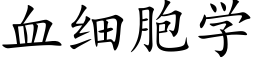 血细胞学